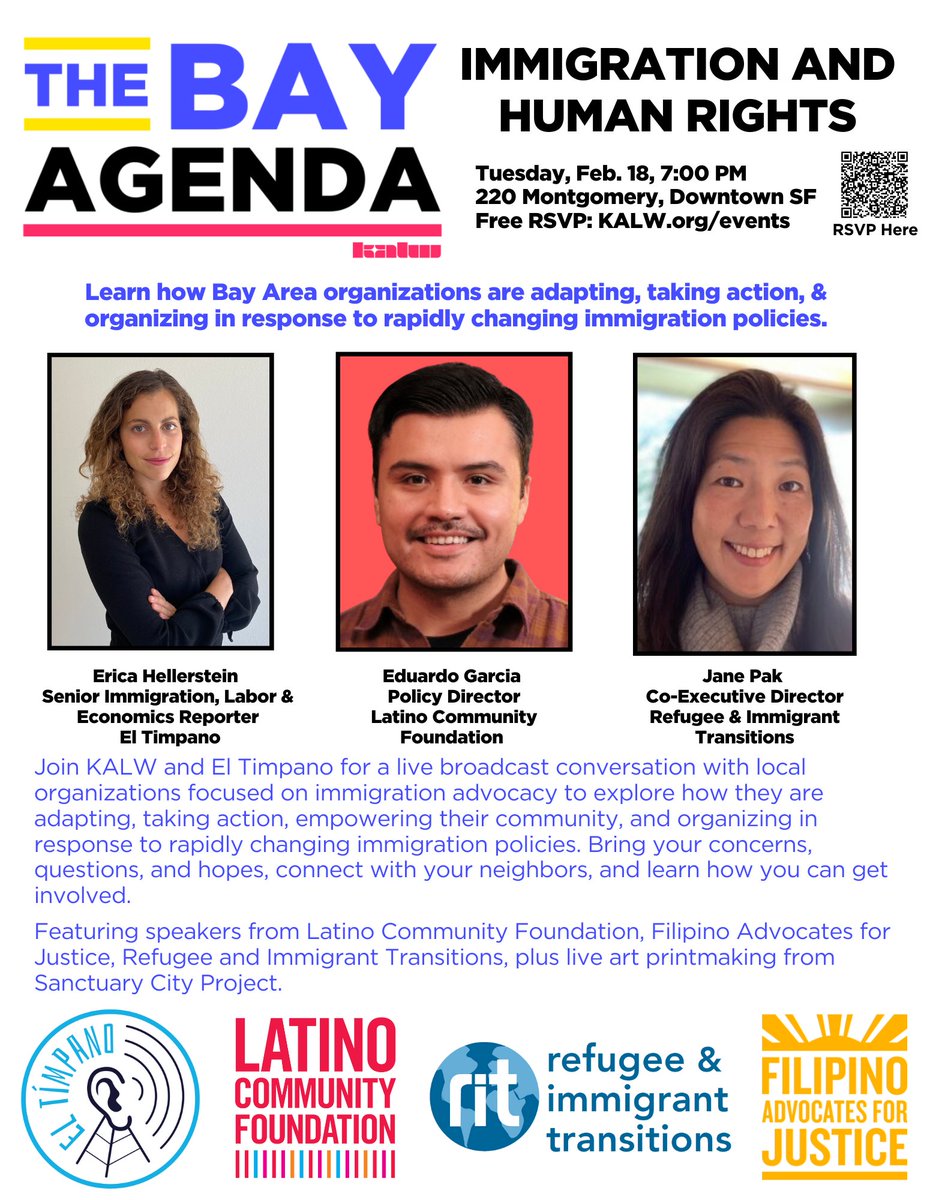 THE BAY AGENDA

kalw

IMMIGRATION AND HUMAN RIGHTS

Tuesday, Feb. 18, 7:00 PM
220 Montgomery, Downtown SF
Free RSVP: KALW.org/events

RSVP Here

Learn how Bay Area organizations are adapting, taking action, & organizing in response to rapidly changing immigration policies.

Erica Hellerstein
Senior Immigration, Labor & Economics Reporter
El Timpano

Eduardo Garcia
Policy Director
Latino Community Foundation

Jane Pak
Co-Executive Director
Refugee & Immigrant Transitions

Join KALW and El Timpano for a live broadcast conversation with local organizations focused on immigration advocacy to explore how they are adapting, taking action, empowering their community, and organizing in response to rapidly changing immigration policies. Bring your concerns, questions, and hopes, connect with your neighbors, and learn how you can get involved.

Featuring speakers from Latino Community Foundation, Filipino Advocates for Justice, Refugee and Immigrant Transitions, plus live art printmaking from Sanctuary City Project.

EL TÍMPANO

LATINO COMMUNITY FOUNDATION

rit refugee & immigrant transitions

FILIPINO ADVOCATES FOR JUSTICE